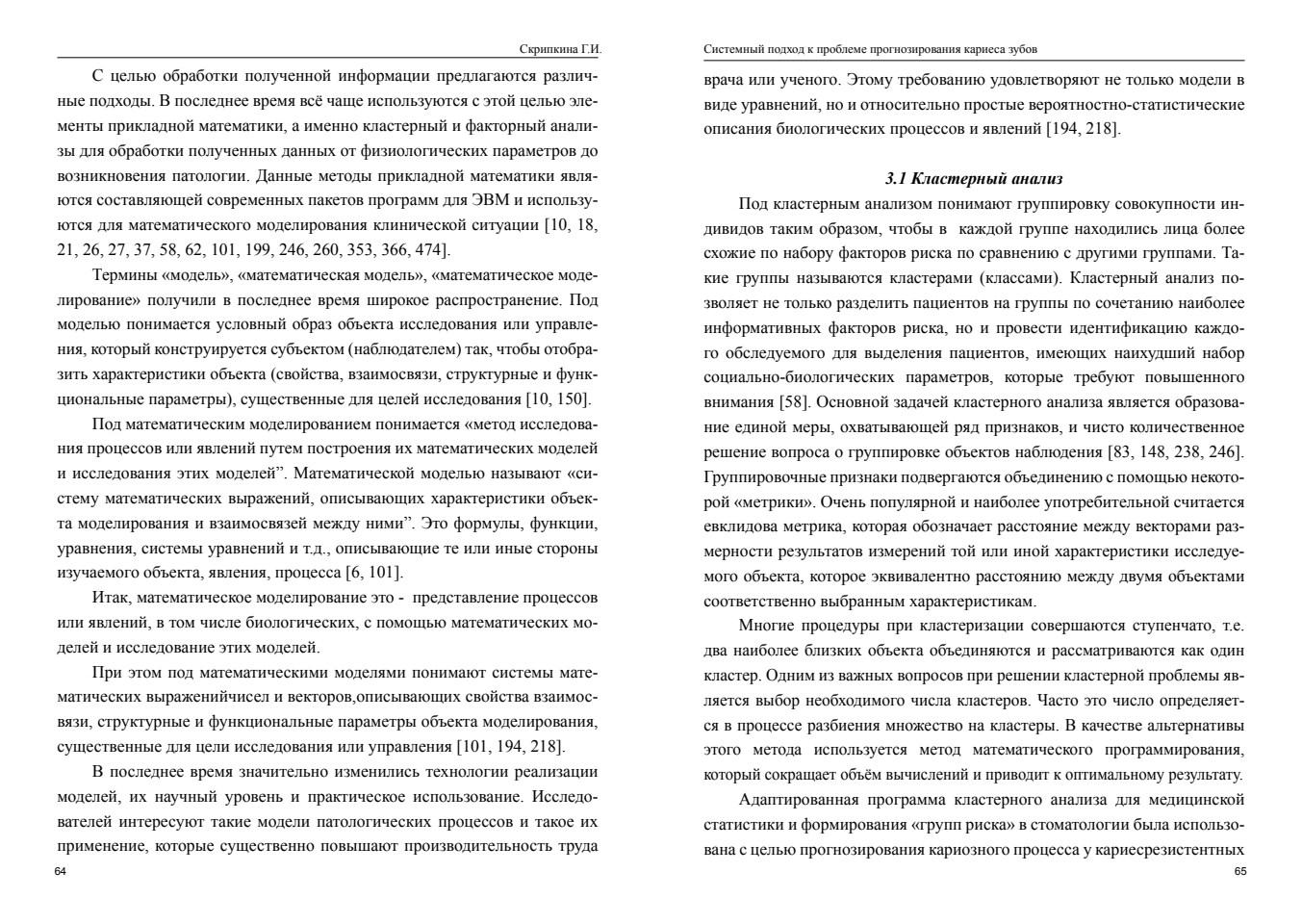 Скрипкина Г.И.

С целью обработки полученной информации предлагаются различные подходы. В последнее время всё чаще используются с этой целью элементы прикладной математики, а именно кластерный и факторный анализы для обработки полученных данных от физиологических параметров до возникновения патологии. Данные методы прикладной математики являются составляющей современных пакетов программ для ЭВМ и используются для математического моделирования клинической ситуации [10, 18, 21, 26, 27, 37, 58, 62, 101, 199, 246, 260, 353, 366, 474].

Термины «модель», «математическая модель», «математическое моделирование» получили в последнее время широкое распространение. Под моделью понимается условный образ объекта исследования или управления, который конструируется субъектом (наблюдателем) так, чтобы отобразить характеристики объекта (свойства, взаимосвязи, структурные и функциональные параметры), существенные для целей исследования [10, 150].

Под математическим моделированием понимается «метод исследования процессов или явлений путем построения их математических моделей и исследования этих моделей". Математической моделью называют «систему математических выражений, описывающих характеристики объекта моделирования и взаимосвязей между ними". Это формулы, функции, уравнения, системы уравнений и т.д., описывающие те или иные стороны изучаемого объекта, явления, процесса [6, 101].

Итак, математическое моделирование это - представление процессов или явлений, в том числе биологических, с помощью математических моделей и исследование этих моделей.

При этом под математическими моделями понимают системы математических выраженийчисел и векторов,описывающих свойства взаимосвязи, структурные и функциональные параметры объекта моделирования, существенные для цели исследования или управления [101, 194, 218].

В последнее время значительно изменились технологии реализации моделей, их научный уровень и практическое использование. Исследователей интересуют такие модели патологических процессов и такое их применение, которые существенно повышают производительность труда

64

Системный подход к проблеме прогнозирования кариеса зубов

врача или ученого. Этому требованию удовлетворяют не только модели в виде уравнений, но и относительно простые вероятностно-статистические описания биологических процессов и явлений [194, 218].

3.1 Кластерный анализ

Под кластерным анализом понимают группировку совокупности индивидов таким образом, чтобы в каждой группе находились лица более схожие по набору факторов риска по сравнению с другими группами. Такие группы называются кластерами (классами). Кластерный анализ позволяет не только разделить пациентов на группы по сочетанию наиболее информативных факторов риска, но и провести идентификацию каждого обследуемого для выделения пациентов, имеющих наихудший набор социально-биологических параметров, которые требуют повышенного внимания [58]. Основной задачей кластерного анализа является образование единой меры, охватывающей ряд признаков, и чисто количественное решение вопроса о группировке объектов наблюдения [83, 148, 238, 246]. Группировочные признаки подвергаются объединению с помощью некоторой «метрики». Очень популярной и наиболее употребительной считается евклидова метрика, которая обозначает расстояние между векторами размерности результатов измерений той или иной характеристики исследуемого объекта, которое эквивалентно расстоянию между двумя объектами соответственно выбранным характеристикам.

Многие процедуры при кластеризации совершаются ступенчато, т.е. два наиболее близких объекта объединяются и рассматриваются как один кластер. Одним из важных вопросов при решении кластерной проблемы является выбор необходимого числа кластеров. Часто это число определяется в процессе разбиения множество на кластеры. В качестве альтернативы этого метода используется метод математического программирования, который сокращает объём вычислений и приводит к оптимальному результату.

Адаптированная программа кластерного анализа для медицинской статистики и формирования «групп риска» в стоматологии была использована с целью прогнозирования кариозного процесса у кариесрезистентных

65